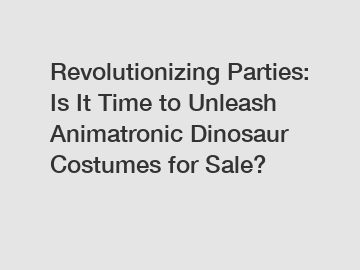 Revolutionizing Parties: Is It Time to Unleash Animatronic Dinosaur Costumes for Sale?